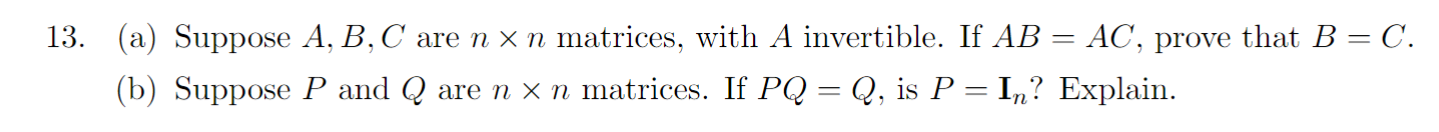 13. (a) Suppose $A, B, C$ are $n \times n$ matrices, with $A$ invertible. If $AB = AC$, prove that $B = C$.

(b) Suppose $P$ and $Q$ are $n \times n$ matrices. If $PQ = Q$, is $P = \mathbf{I}_n$? Explain.